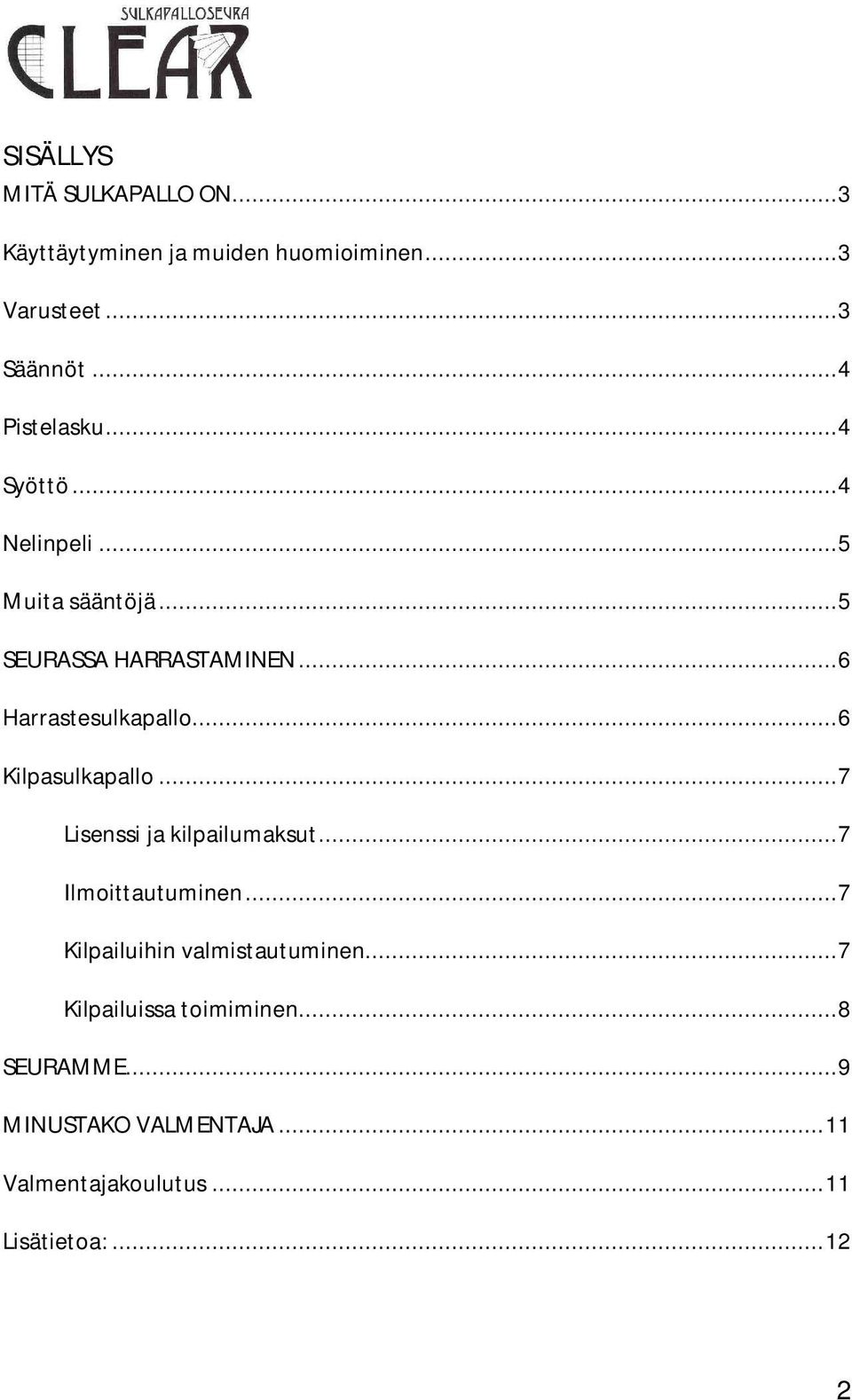 SULKAPALLOSEURA
CLEAR

SISÄLLYS

MITÄ SULKAPALLO ON...3

Käyttäytyminen ja muiden huomioiminen...3

Varusteet...3

Säännöt...4

Pistelasku...4

Syöttö...4

Nelinpeli...5

Muita sääntöjä...5

SEURASSA HARRASTAMINEN...6

Harrastesulkapallo...6

Kilpasulkapallo...7

Lisenssi ja kilpailumaksut...7

Ilmoittautuminen...7

Kilpailuihin valmistautuminen...7

Kilpailuissa toimiminen...8

SEURAMME...9

MINUSTAKO VALMENTAJA...11

Valmentajakoulutus...11

Lisätietoa:...12

2